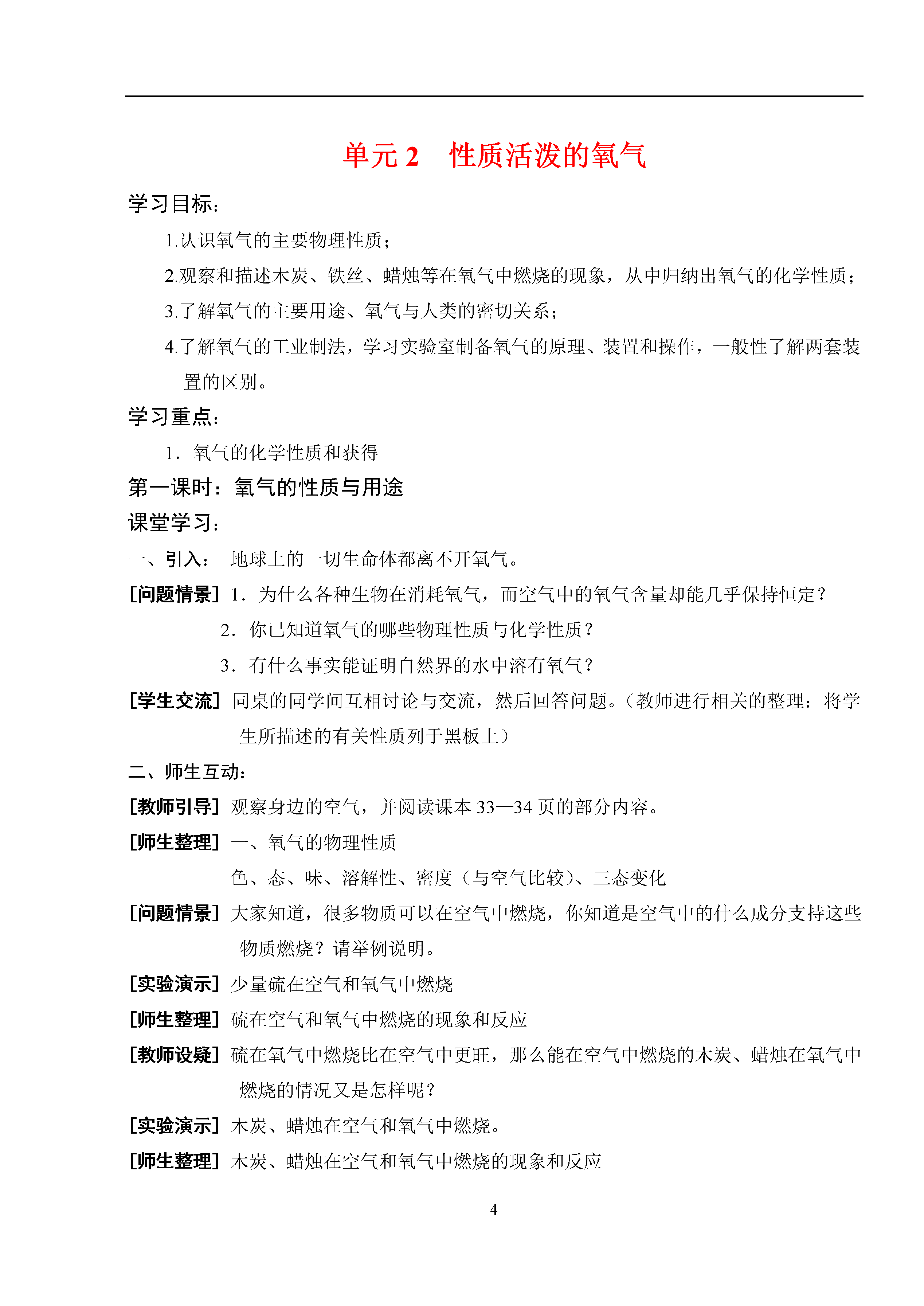 单元 2　性质活泼的氧气

学习目标：

1.认识氧气的主要物理性质；

2.观察和描述木炭、铁丝、蜡烛等在氧气中燃烧的现象，从中归纳出氧气的化学性质；

3.了解氧气的主要用途、氧气与人类的密切关系；

4.了解氧气的工业制法，学习实验室制备氧气的原理、装置和操作，一般性了解两套装置的区别。

学习重点：

1．氧气的化学性质和获得

第一课时：氧气的性质与用途

课堂学习：

一、引入：　地球上的一切生命体都离不开氧气。

[问题情景] 1．为什么各种生物在消耗氧气，而空气中的氧气含量却能几乎保持恒定？

2．你已知道氧气的哪些物理性质与化学性质？

3．有什么事实能证明自然界的水中溶有氧气？

[学生交流] 同桌的同学间互相讨论与交流，然后回答问题。（教师进行相关的整理：将学生所描述的有关性质列于黑板上）

二、师生互动：

[教师引导] 观察身边的空气，并阅读课本 33—34 页的部分内容。

[师生整理] 一、氧气的物理性质

色、态、味、溶解性、密度（与空气比较）、三态变化

[问题情景] 大家知道，很多物质可以在空气中燃烧，你知道是空气中的什么成分支持这些物质燃烧？请举例说明。

[实验演示] 少量硫在空气和氧气中燃烧

[师生整理] 硫在空气和氧气中燃烧的现象和反应

[教师设疑] 硫在氧气中燃烧比在空气中更旺，那么能在空气中燃烧的木炭、蜡烛在氧气中燃烧的情况又是怎样呢？

[实验演示] 木炭、蜡烛在空气和氧气中燃烧。

[师生整理] 木炭、蜡烛在空气和氧气中燃烧的现象和反应

4